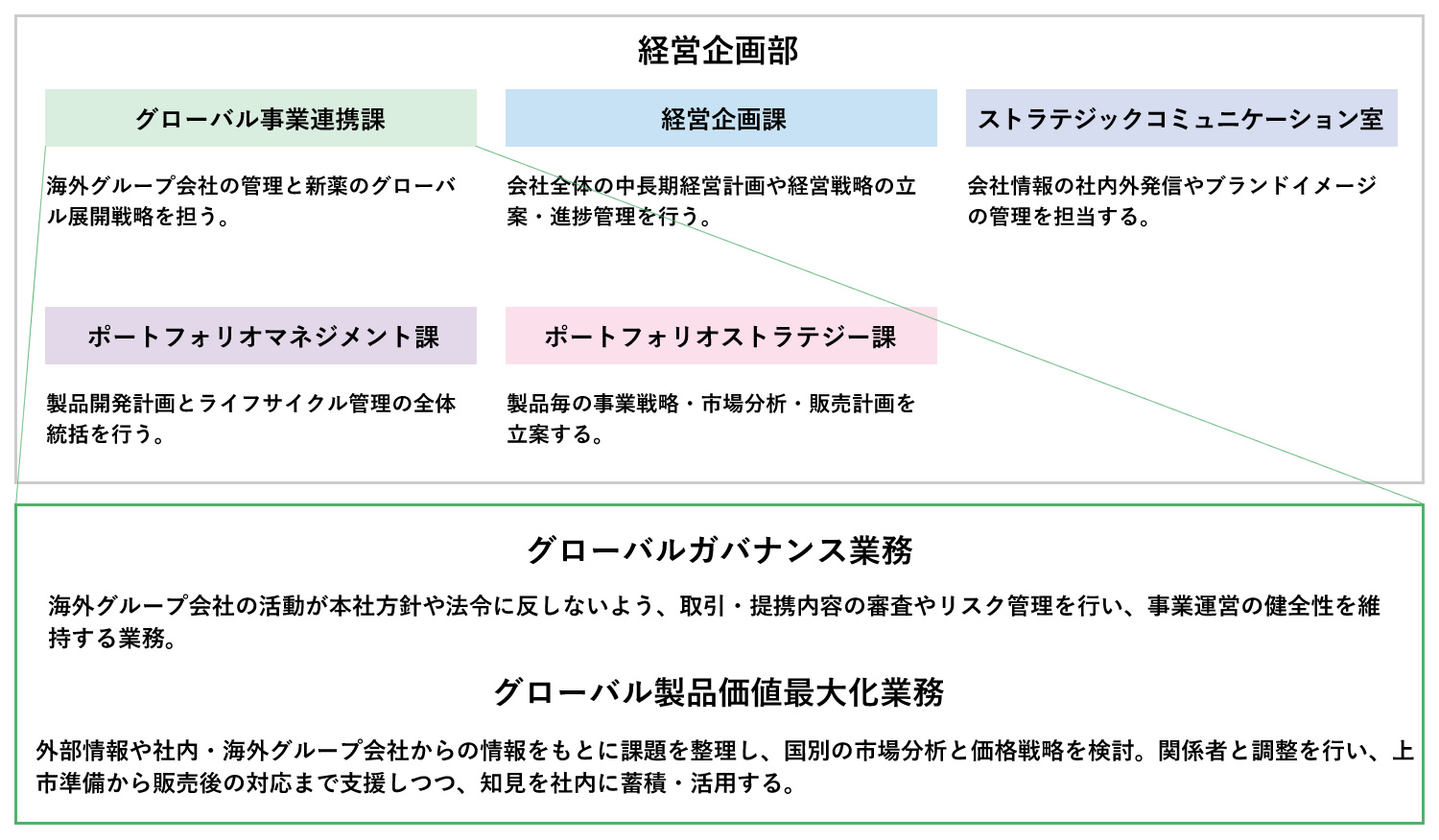 経営企画部

グローバル事業連携課

海外グループ会社の管理と新薬のグローバル展開戦略を担う。

経営企画課

会社全体の中長期経営計画や経営戦略の立案・進捗管理を行う。

ストラテジックコミュニケーション室

会社情報の社内外発信やブランドイメージの管理を担当する。

ポートフォリオマネジメント課

製品開発計画とライフサイクル管理の全体統括を行う。

ポートフォリオストラテジー課

製品毎の事業戦略・市場分析・販売計画を立案する。

グローバルガバナンス業務

海外グループ会社の活動が本社方針や法令に反しないよう、取引・提携内容の審査やリスク管理を行い、事業運営の健全性を維持する業務。

グローバル製品価値最大化業務

外部情報や社内・海外グループ会社からの情報をもとに課題を整理し、国別の市場分析と価格戦略を検討。関係者と調整を行い、上市準備から販売後の対応まで支援しつつ、知見を社内に蓄積・活用する。